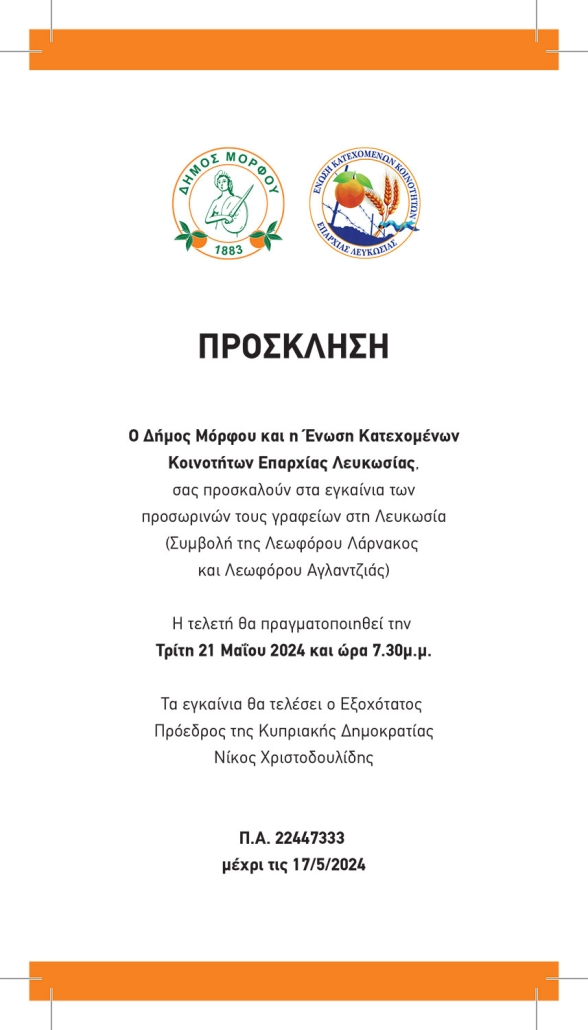 ΔΗΜΟΣ ΜΟΡΦΟΥ
1883

ΕΝΩΣΗ ΚΑΤΕΧΟΜΕΝΩΝ ΚΟΙΝΟΤΗΤΩΝ
ΕΠΑΡΧΙΑΣ ΛΕΥΚΩΣΙΑΣ

ΠΡΟΣΚΛΗΣΗ

Ο Δήμος Μόρφου και η Ένωση Κατεχομένων Κοινοτήτων Επαρχίας Λευκωσίας, σας προσκαλούν στα εγκαίνια των προσωρινών τους γραφείων στη Λευκωσία (Συμβολή της Λεωφόρου Λάρνακος και Λεωφόρου Αγλαντζιάς)

Η τελετή θα πραγματοποιηθεί την Τρίτη 21 Μαΐου 2024 και ώρα 7.30μ.μ.

Τα εγκαίνια θα τελέσει ο Εξοχότατος Πρόεδρος της Κυπριακής Δημοκρατίας Νίκος Χριστοδουλίδης

Π.Α. 22447333
μέχρι τις 17/5/2024